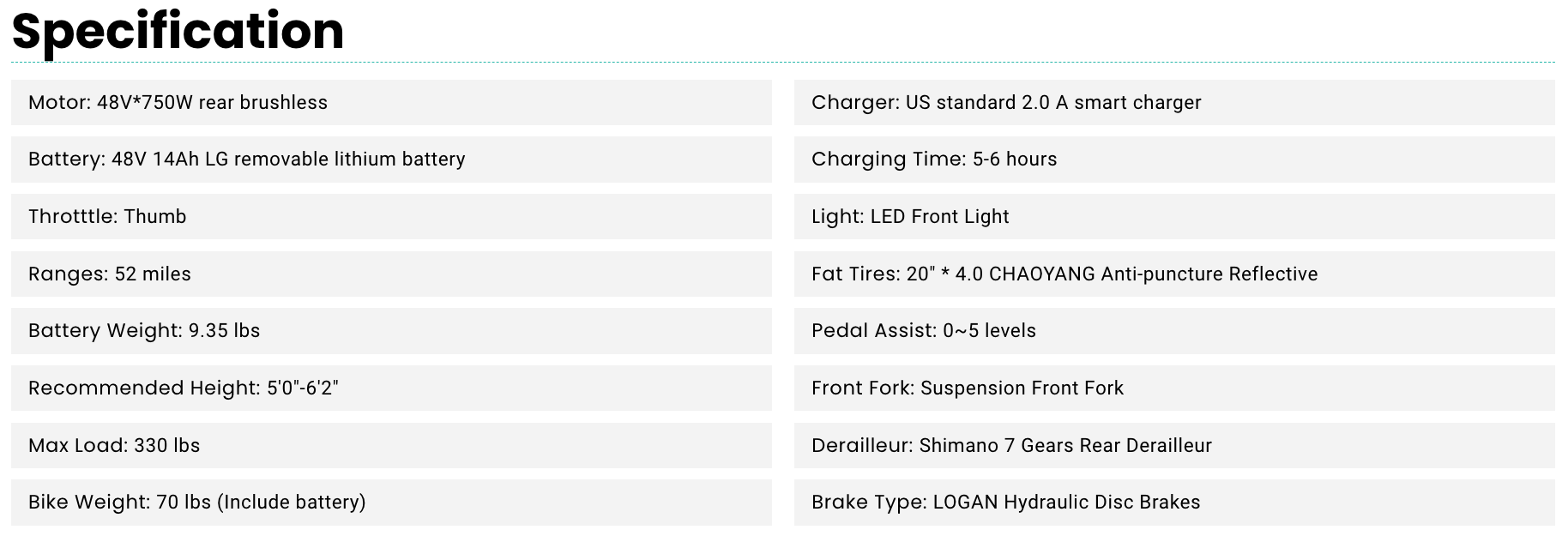 Specification

Motor: 48V*750W rear brushless

Battery: 48V 14Ah LG removable lithium battery

Throtttle: Thumb

Ranges: 52 miles

Battery Weight: 9.35 lbs

Recommended Height: 5'0"-6'2"

Max Load: 330 lbs

Bike Weight: 70 lbs (Include battery)

Charger: US standard 2.0 A smart charger

Charging Time: 5-6 hours

Light: LED Front Light

Fat Tires: 20" * 4.0 CHAOYANG Anti-puncture Reflective

Pedal Assist: 0~5 levels

Front Fork: Suspension Front Fork

Derailleur: Shimano 7 Gears Rear Derailleur

Brake Type: LOGAN Hydraulic Disc Brakes